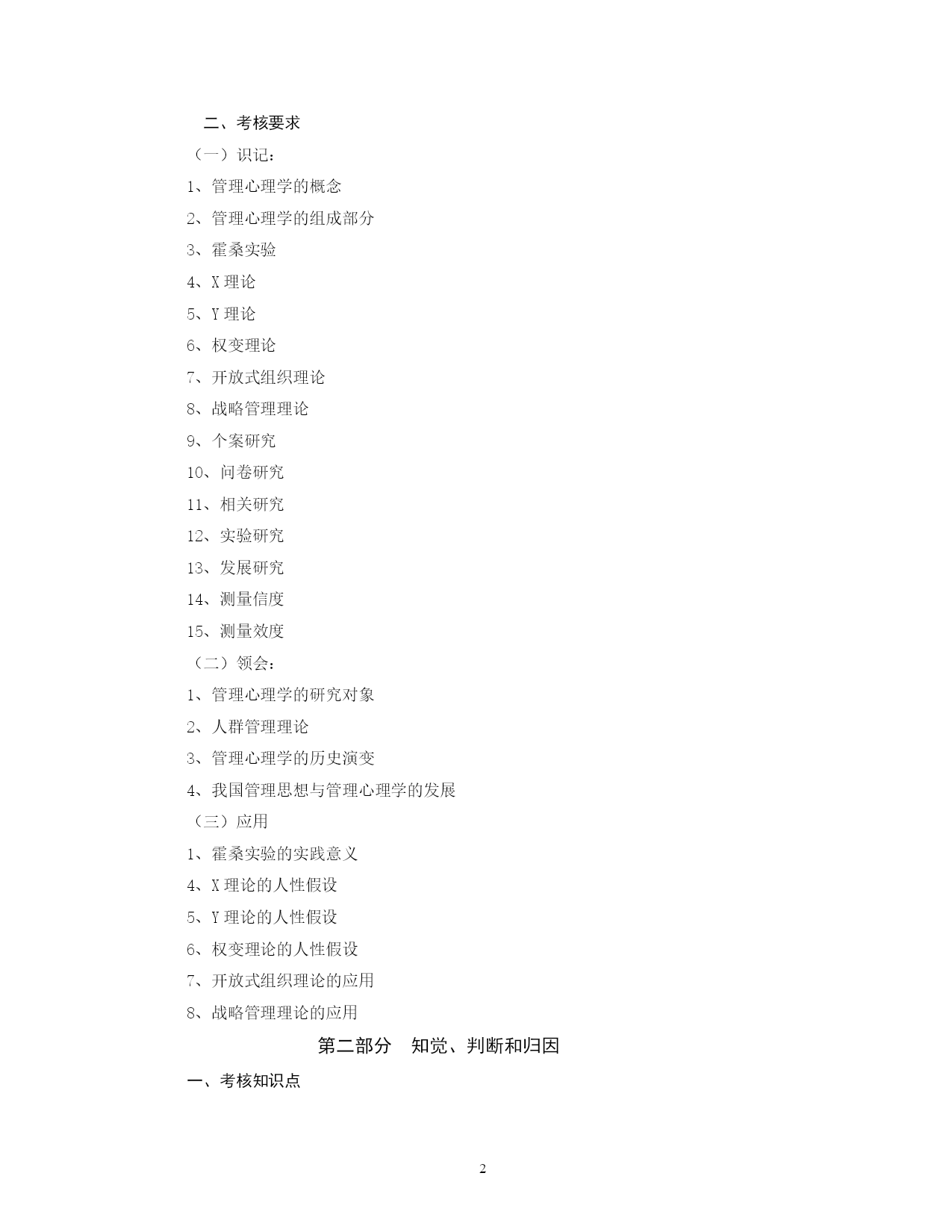 二、考核要求

（一）识记：

1、管理心理学的概念

2、管理心理学的组成部分

3、霍桑实验

4、X 理论

5、Y 理论

6、权变理论

7、开放式组织理论

8、战略管理理论

9、个案研究

10、问卷研究

11、相关研究

12、实验研究

13、发展研究

14、测量信度

15、测量效度

（二）领会：

1、管理心理学的研究对象

2、人群管理理论

3、管理心理学的历史演变

4、我国管理思想与管理心理学的发展

（三）应用

1、霍桑实验的实践意义

4、X 理论的人性假设

5、Y 理论的人性假设

6、权变理论的人性假设

7、开放式组织理论的应用

8、战略管理理论的应用

第二部分　知觉、判断和归因

一、考核知识点

2